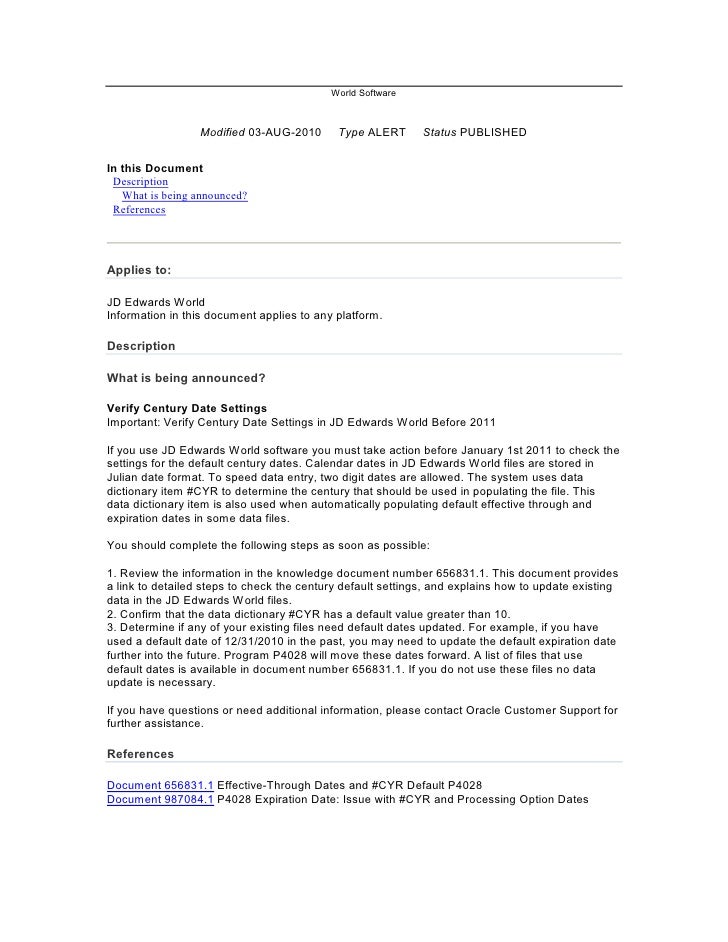 World Software

Modified 03-AUG-2010 Type ALERT Status PUBLISHED

In this Document
Description
What is being announced?
References

Applies to:

JD Edwards World
Information in this document applies to any platform.

Description

What is being announced?

Verify Century Date Settings
Important: Verify Century Date Settings in JD Edwards World Before 2011

If you use JD Edwards World software you must take action before January 1st 2011 to check the settings for the default century dates. Calendar dates in JD Edwards World files are stored in Julian date format. To speed data entry, two digit dates are allowed. The system uses data dictionary item #CYR to determine the century that should be used in populating the file. This data dictionary item is also used when automatically populating default effective through and expiration dates in some data files.

You should complete the following steps as soon as possible:

1. Review the information in the knowledge document number 656831.1. This document provides a link to detailed steps to check the century default settings, and explains how to update existing data in the JD Edwards World files.
2. Confirm that the data dictionary #CYR has a default value greater than 10.
3. Determine if any of your existing files need default dates updated. For example, if you have used a default date of 12/31/2010 in the past, you may need to update the default expiration date further into the future. Program P4028 will move these dates forward. A list of files that use default dates is available in document number 656831.1. If you do not use these files no data update is necessary.

If you have questions or need additional information, please contact Oracle Customer Support for further assistance.

References

Document 656831.1 Effective-Through Dates and #CYR Default P4028
Document 987084.1 P4028 Expiration Date: Issue with #CYR and Processing Option Dates